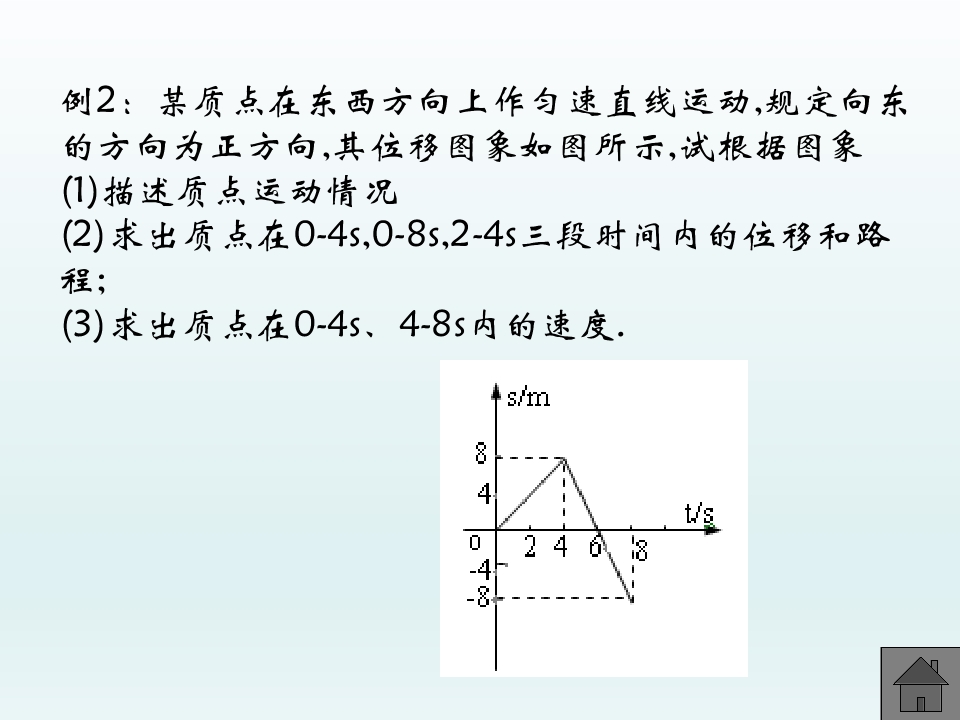 例2：某质点在东西方向上作匀速直线运动,规定向东的方向为正方向,其位移图象如图所示,试根据图象

(1)描述质点运动情况

(2)求出质点在0-4s,0-8s,2-4s三段时间内的位移和路程;

(3)求出质点在0-4s、4-8s内的速度.

s/m
8
4
0
-4
-8
2
4
6
8
t/s